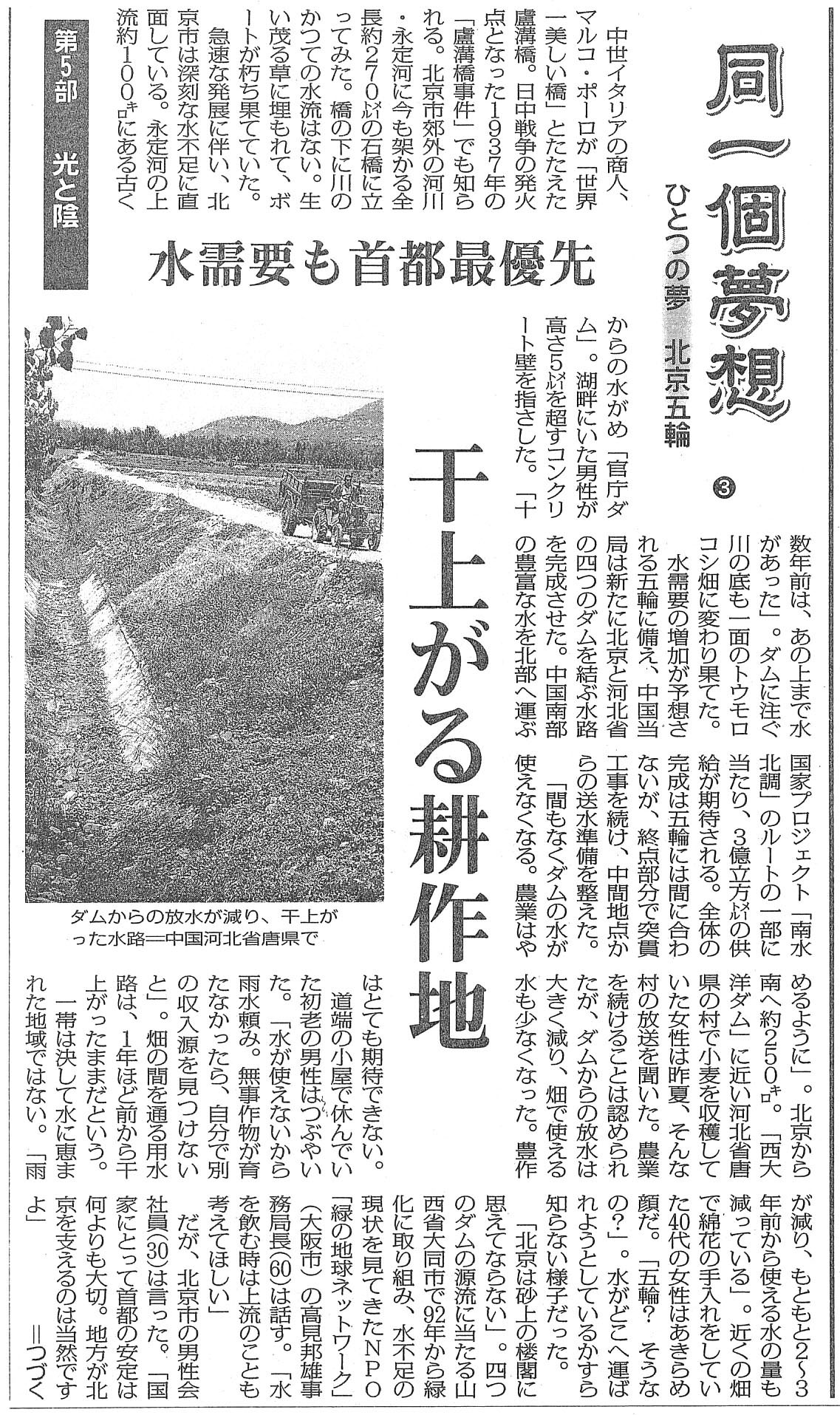 同一個夢想
ひとつの夢 北京五輪
③

第5部 光と陰

水需要も首都最優先

干上がる耕作地

中世イタリアの商人、マルコ・ポーロが「世界一美しい橋」とたたえた盧溝橋。日中戦争の発火点となった1937年の「盧溝橋事件」でも知られる。北京市郊外の河川・永定河に今も架かる全長約270㍍の石橋に立ってみた。橋の下に川のかつての水流はない。生い茂る草に埋もれて、ボートが朽ち果てていた。

急速な発展に伴い、北京市は深刻な水不足に直面している。永定河の上流約100㌔にある古くからの水がめ「官庁ダム」。湖畔にいた男性が高さ5㍍を超すコンクリート壁を指さした。「十数年前は、あの上まで水があった」。ダムに注ぐ川の底も一面のトウモロコシ畑に変わり果てた。

水需要の増加が予想される五輪に備え、中国当局は新たに北京と河北省の四つのダムを結ぶ水路を完成させた。中国南部の豊富な水を北部へ運ぶ国家プロジェクト「南水北調」のルートの一部に当たり、3億立方㍍の供給が期待される。全体の完成は五輪には間に合わないが、終点部分で突貫工事を続け、中間地点からの送水準備を整えた。

「間もなくダムの水が使えなくなる。農業はやめるように」。北京から南へ約250㌔。「西大洋ダム」に近い河北省唐県の村で小麦を収穫していた女性は昨夏、そんな村の放送を聞いた。農業を続けることは認められたが、ダムからの放水は大きく減り、畑で使える水も少なくなった。豊作はとても期待できない。

道端の小屋で休んでいた初老の男性はつぶやいた。「水が使えないから雨水頼み。無事作物が育たなかったら、自分で別の収入源を見つけないと」。畑の間を通る用水路は、1年ほど前から干上がったままだという。

一帯は決して水に恵まれた地域ではない。「雨が減り、もともと2～3年前から使える水の量も減っている」。近くの畑で綿花の手入れをしていた40代の女性はあきらめ顔だ。「五輪？ そうなの？」。水がどこへ運ばれようとしているかすら知らない様子だった。

「北京は砂上の楼閣に思えてならない」。四つのダムの源流に当たる山西省大同市で92年から緑化に取り組み、水不足の現状を見てきたNPO「緑の地球ネットワーク」（大阪市）の高見邦雄事務局長(60)は話す。「水を飲む時は上流のことも考えてほしい」

だが、北京市の男性会社員(30)は言った。「国家にとって首都の安定は何よりも大切。地方が北京を支えるのは当然ですよ」　＝つづく

ダムからの放水が減り、干上がった水路＝中国河北省唐県で